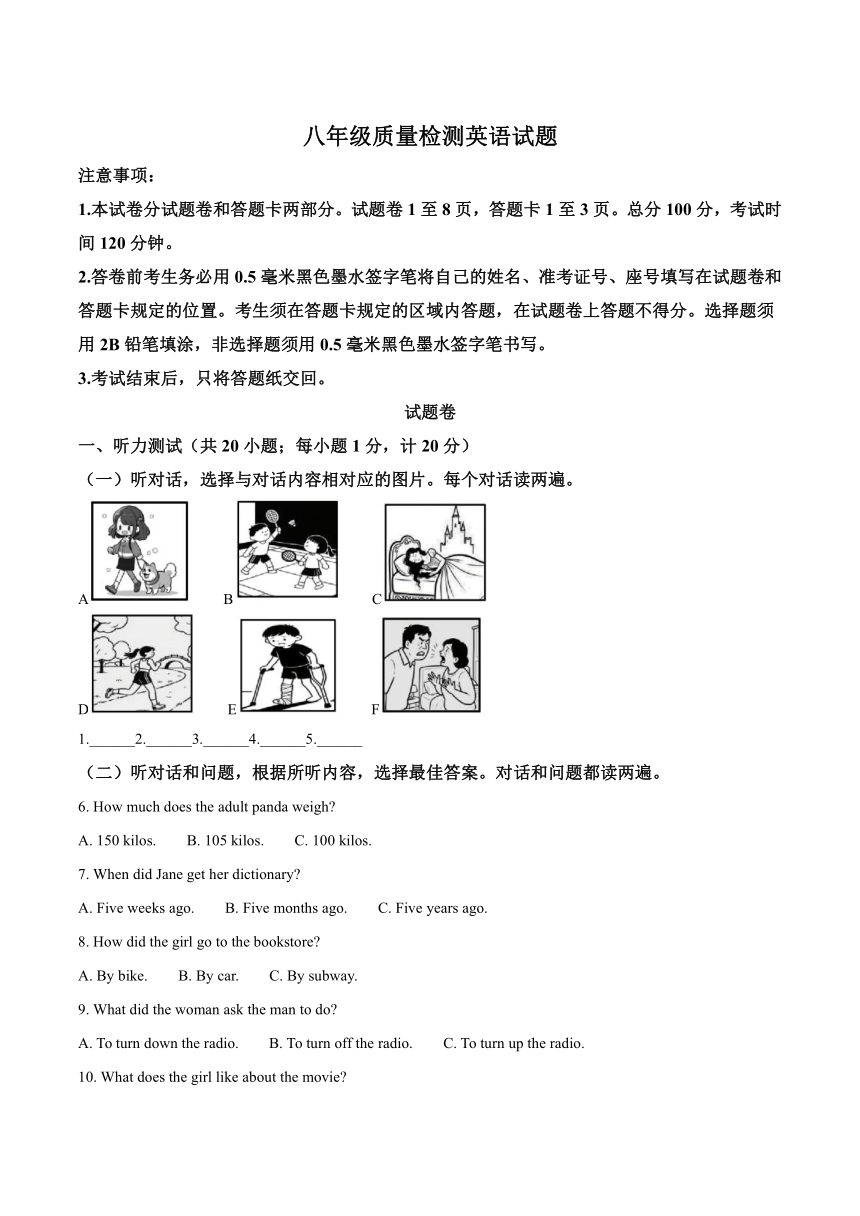 八年级质量检测英语试题

注意事项：

1.本试卷分试题卷和答题卡两部分。试题卷 1 至 8 页，答题卡 1 至 3 页。总分 100 分，考试时间 120 分钟。

2.答卷前考生务必用 0.5 毫米黑色墨水签字笔将自己的姓名、准考证号、座号填写在试题卷和答题卡规定的位置。考生须在答题卡规定的区域内答题，在试题卷上答题不得分。选择题须用 2B 铅笔填涂，非选择题须用 0.5 毫米黑色墨水签字笔书写。

3.考试结束后，只将答题纸交回。

试题卷

一、听力测试（共 20 小题；每小题 1 分，计 20 分）

（一）听对话，选择与对话内容相对应的图片。每个对话读两遍。

A B C

D E F

1.______2.______3.______4.______5.______

（二）听对话和问题，根据所听内容，选择最佳答案。对话和问题都读两遍。

6. How much does the adult panda weigh?

A. 150 kilos. B. 105 kilos. C. 100 kilos.

7. When did Jane get her dictionary?

A. Five weeks ago. B. Five months ago. C. Five years ago.

8. How did the girl go to the bookstore?

A. By bike. B. By car. C. By subway.

9. What did the woman ask the man to do?

A. To turn down the radio. B. To turn off the radio. C. To turn up the radio.

10. What does the girl like about the movie?